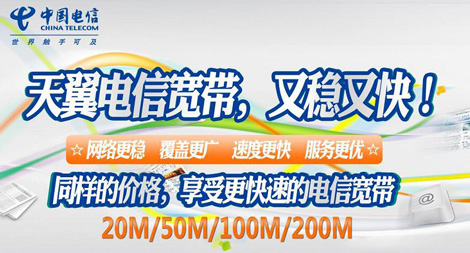 中国电信
CHINA TELECOM
世界触手可及

天翼电信宽带，又稳又快！

☆ 网络更稳 覆盖更广 速度更快 服务更优 ☆

同样的价格，享受更快速的电信宽带

20M/50M/100M/200M

@